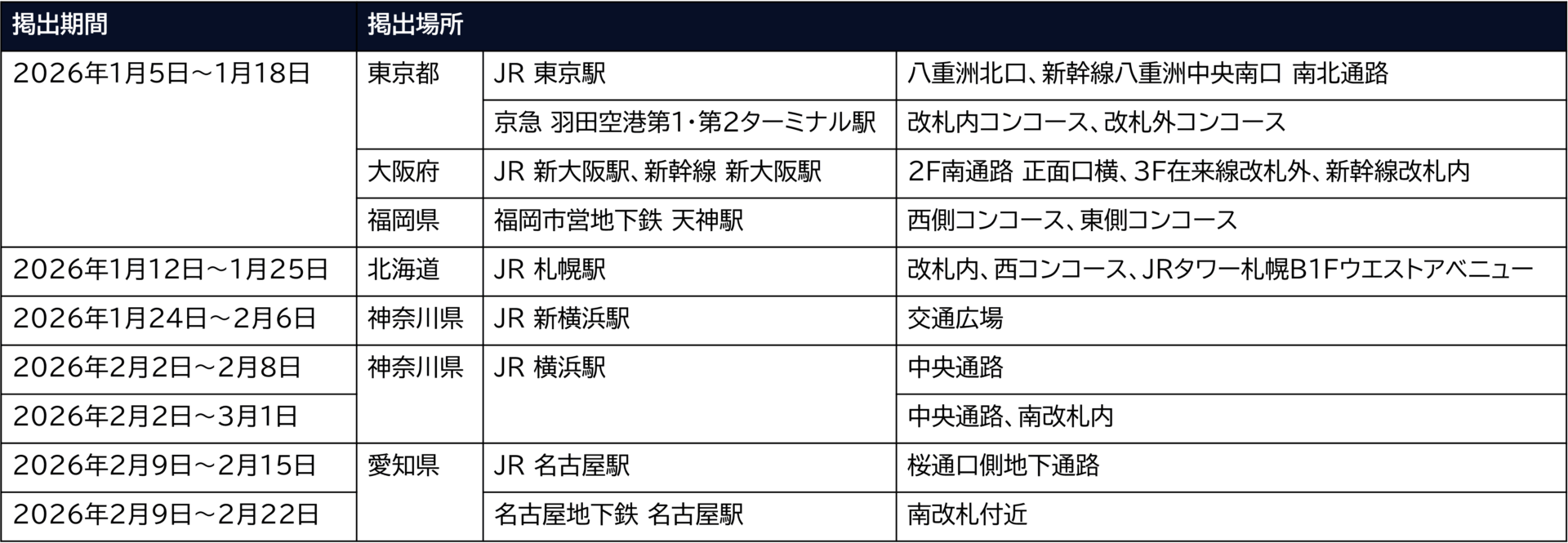 | 掲出期間 | 掲出場所 | | |
|---|---|---|---|
| 2026年1月5日～1月18日 | 東京都 | JR 東京駅 | 八重洲北口、新幹線八重洲中央南口 南北通路 |
| | | 京急 羽田空港第1・第2ターミナル駅 | 改札内コンコース、改札外コンコース |
| | 大阪府 | JR 新大阪駅、新幹線 新大阪駅 | 2F南通路 正面口横、3F在来線改札外、新幹線改札内 |
| | 福岡県 | 福岡市営地下鉄 天神駅 | 西側コンコース、東側コンコース |
| 2026年1月12日～1月25日 | 北海道 | JR 札幌駅 | 改札内、西コンコース、JRタワー札幌B1Fウエストアベニュー |
| 2026年1月24日～2月6日 | 神奈川県 | JR 新横浜駅 | 交通広場 |
| 2026年2月2日～2月8日 | 神奈川県 | JR 横浜駅 | 中央通路 |
| 2026年2月2日～3月1日 | | | 中央通路、南改札内 |
| 2026年2月9日～2月15日 | 愛知県 | JR 名古屋駅 | 桜通口側地下通路 |
| 2026年2月9日～2月22日 | | 名古屋地下鉄 名古屋駅 | 南改札付近 |